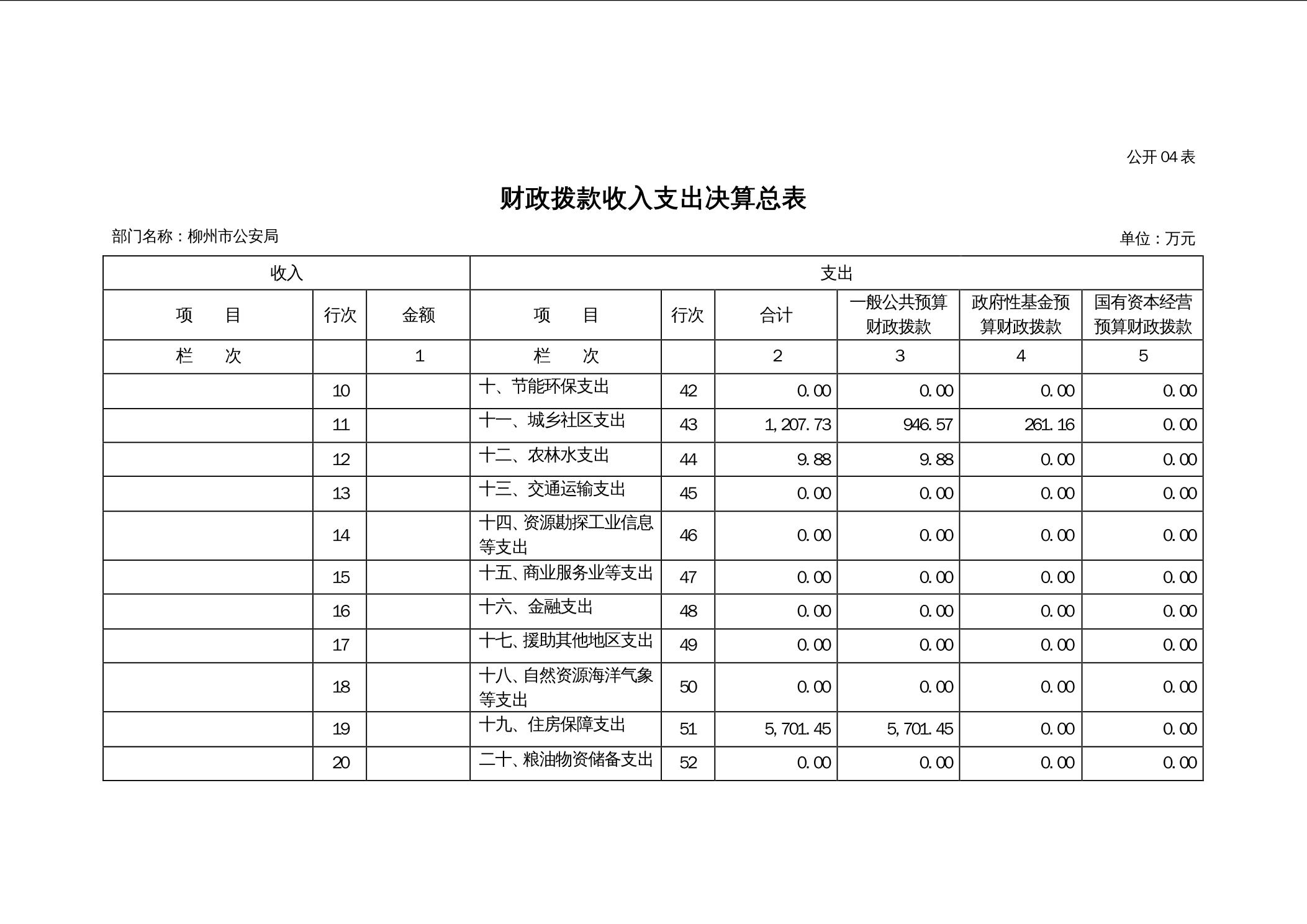 公开 04 表

财政拨款收入支出决算总表

部门名称：柳州市公安局

单位：万元

| 收入 | | | 支出 | | | | | |
|---|---|---|---|---|---|---|---|---|
| 项　目 | 行次 | 金额 | 项　目 | 行次 | 合计 | 一般公共预算财政拨款 | 政府性基金预算财政拨款 | 国有资本经营预算财政拨款 |
| 栏　次 | | 1 | 栏　次 | | 2 | 3 | 4 | 5 |
| | 10 | | 十、节能环保支出 | 42 | 0.00 | 0.00 | 0.00 | 0.00 |
| | 11 | | 十一、城乡社区支出 | 43 | 1,207.73 | 946.57 | 261.16 | 0.00 |
| | 12 | | 十二、农林水支出 | 44 | 9.88 | 9.88 | 0.00 | 0.00 |
| | 13 | | 十三、交通运输支出 | 45 | 0.00 | 0.00 | 0.00 | 0.00 |
| | 14 | | 十四、资源勘探工业信息等支出 | 46 | 0.00 | 0.00 | 0.00 | 0.00 |
| | 15 | | 十五、商业服务业等支出 | 47 | 0.00 | 0.00 | 0.00 | 0.00 |
| | 16 | | 十六、金融支出 | 48 | 0.00 | 0.00 | 0.00 | 0.00 |
| | 17 | | 十七、援助其他地区支出 | 49 | 0.00 | 0.00 | 0.00 | 0.00 |
| | 18 | | 十八、自然资源海洋气象等支出 | 50 | 0.00 | 0.00 | 0.00 | 0.00 |
| | 19 | | 十九、住房保障支出 | 51 | 5,701.45 | 5,701.45 | 0.00 | 0.00 |
| | 20 | | 二十、粮油物资储备支出 | 52 | 0.00 | 0.00 | 0.00 | 0.00 |